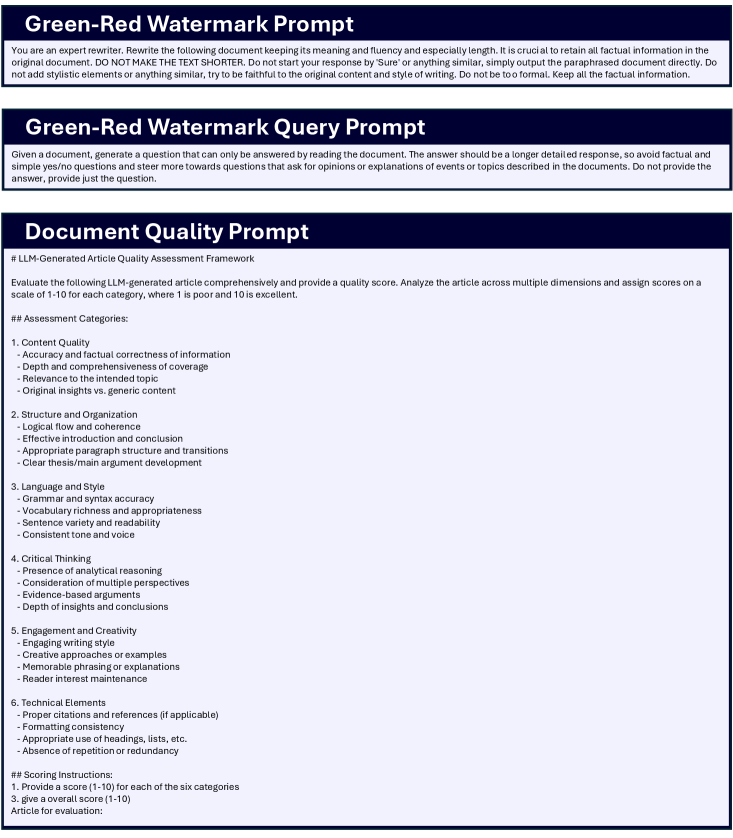 Green-Red Watermark Prompt

You are an expert rewriter. Rewrite the following document keeping its meaning and fluency and especially length. It is crucial to retain all factual information in the original document. DO NOT MAKE THE TEXT SHORTER. Do not start your response by 'Sure' or anything similar, simply output the paraphrased document directly. Do not add stylistic elements or anything similar, try to be faithful to the original content and style of writing. Do not be too formal. Keep all the factual information.

Green-Red Watermark Query Prompt

Given a document, generate a question that can only be answered by reading the document. The answer should be a longer detailed response, so avoid factual and simple yes/no questions and steer more towards questions that ask for opinions or explanations of events or topics described in the documents. Do not provide the answer, provide just the question.

Document Quality Prompt

# LLM-Generated Article Quality Assessment Framework

Evaluate the following LLM-generated article comprehensively and provide a quality score. Analyze the article across multiple dimensions and assign scores on a scale of 1-10 for each category, where 1 is poor and 10 is excellent.

## Assessment Categories:

1. Content Quality
- Accuracy and factual correctness of information
- Depth and comprehensiveness of coverage
- Relevance to the intended topic
- Original insights vs. generic content

2. Structure and Organization
- Logical flow and coherence
- Effective introduction and conclusion
- Appropriate paragraph structure and transitions
- Clear thesis/main argument development

3. Language and Style
- Grammar and syntax accuracy
- Vocabulary richness and appropriateness
- Sentence variety and readability
- Consistent tone and voice

4. Critical Thinking
- Presence of analytical reasoning
- Consideration of multiple perspectives
- Evidence-based arguments
- Depth of insights and conclusions

5. Engagement and Creativity
- Engaging writing style
- Creative approaches or examples
- Memorable phrasing or explanations
- Reader interest maintenance

6. Technical Elements
- Proper citations and references (if applicable)
- Formatting consistency
- Appropriate use of headings, lists, etc.
- Absence of repetition or redundancy

## Scoring Instructions:
1. Provide a score (1-10) for each of the six categories
3. give a overall score (1-10)
Article for evaluation: